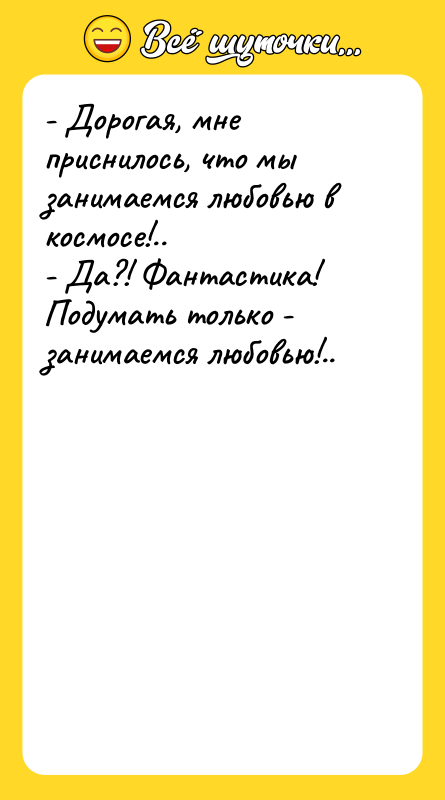 Всё шуточки...

- Дорогая, мне приснилось, что мы занимаемся любовью в космосе!..
- Да?! Фантастика! Подумать только - занимаемся любовью!..